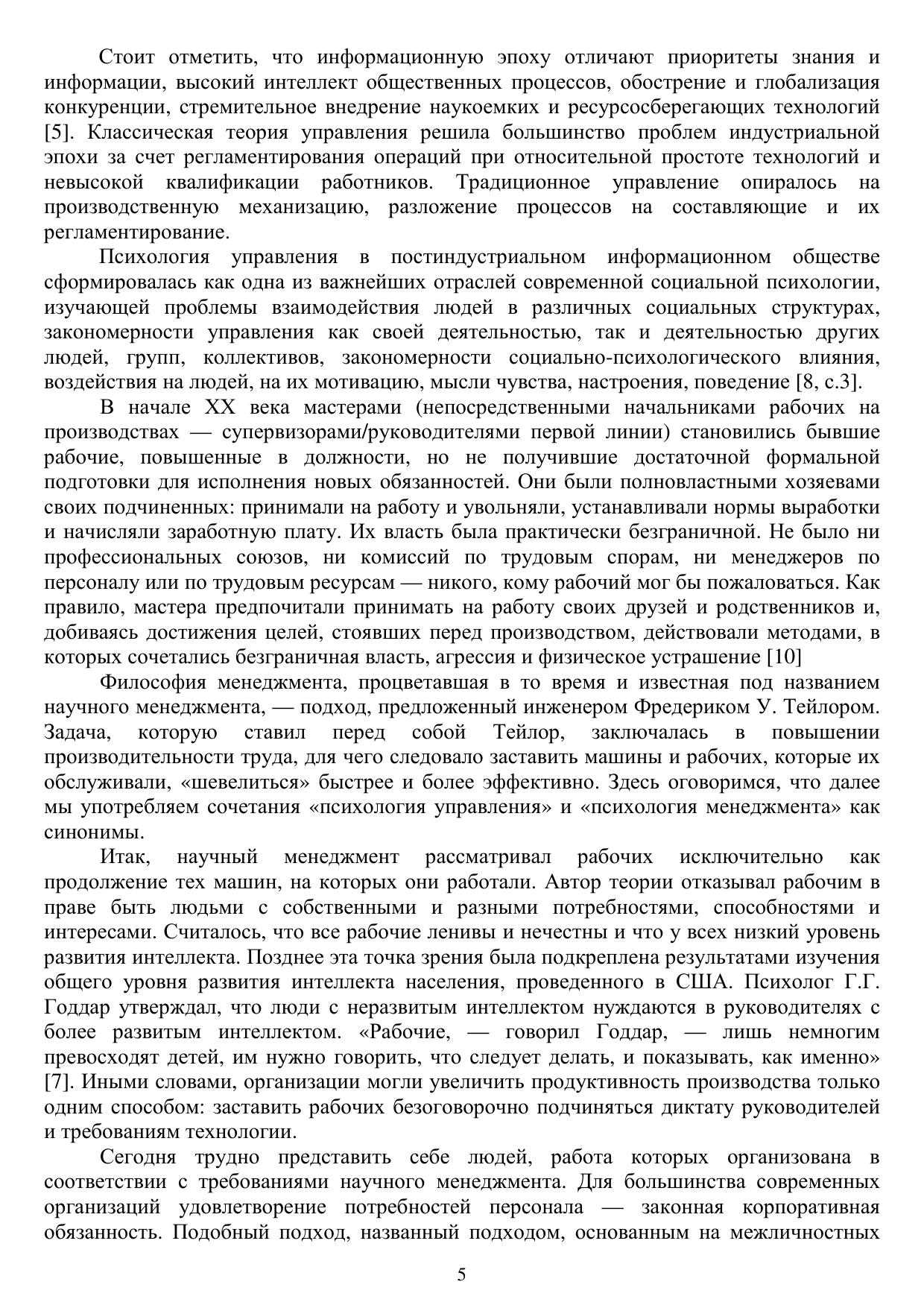 Стоит отметить, что информационную эпоху отличают приоритеты знания и информации, высокий интеллект общественных процессов, обострение и глобализация конкуренции, стремительное внедрение наукоемких и ресурсосберегающих технологий [5]. Классическая теория управления решила большинство проблем индустриальной эпохи за счет регламентирования операций при относительной простоте технологий и невысокой квалификации работников. Традиционное управление опиралось на производственную механизацию, разложение процессов на составляющие и их регламентирование.

Психология управления в постиндустриальном информационном обществе сформировалась как одна из важнейших отраслей современной социальной психологии, изучающей проблемы взаимодействия людей в различных социальных структурах, закономерности управления как своей деятельностью, так и деятельностью других людей, групп, коллективов, закономерности социально-психологического влияния, воздействия на людей, на их мотивацию, мысли чувства, настроения, поведение [8, с.3].

В начале XX века мастерами (непосредственными начальниками рабочих на производствах — супервизорами/руководителями первой линии) становились бывшие рабочие, повышенные в должности, но не получившие достаточной формальной подготовки для исполнения новых обязанностей. Они были полновластными хозяевами своих подчиненных: принимали на работу и увольняли, устанавливали нормы выработки и начисляли заработную плату. Их власть была практически безграничной. Не было ни профессиональных союзов, ни комиссий по трудовым спорам, ни менеджеров по персоналу или по трудовым ресурсам — никого, кому рабочий мог бы пожаловаться. Как правило, мастера предпочитали принимать на работу своих друзей и родственников и, добиваясь достижения целей, стоявших перед производством, действовали методами, в которых сочетались безграничная власть, агрессия и физическое устрашение [10]

Философия менеджмента, процветавшая в то время и известная под названием научного менеджмента, — подход, предложенный инженером Фредериком У. Тейлором. Задача, которую ставил перед собой Тейлор, заключалась в повышении производительности труда, для чего следовало заставить машины и рабочих, которые их обслуживали, «шевелиться» быстрее и более эффективно. Здесь оговоримся, что далее мы употребляем сочетания «психология управления» и «психология менеджмента» как синонимы.

Итак, научный менеджмент рассматривал рабочих исключительно как продолжение тех машин, на которых они работали. Автор теории отказывал рабочим в праве быть людьми с собственными и разными потребностями, способностями и интересами. Считалось, что все рабочие ленивы и нечестны и что у всех низкий уровень развития интеллекта. Позднее эта точка зрения была подкреплена результатами изучения общего уровня развития интеллекта населения, проведенного в США. Психолог Г.Г. Годдар утверждал, что люди с неразвитым интеллектом нуждаются в руководителях с более развитым интеллектом. «Рабочие, — говорил Годдар, — лишь немногим превосходят детей, им нужно говорить, что следует делать, и показывать, как именно» [7]. Иными словами, организации могли увеличить продуктивность производства только одним способом: заставить рабочих безоговорочно подчиняться диктату руководителей и требованиям технологии.

Сегодня трудно представить себе людей, работа которых организована в соответствии с требованиями научного менеджмента. Для большинства современных организаций удовлетворение потребностей персонала — законная корпоративная обязанность. Подобный подход, названный подходом, основанным на межличностных

5